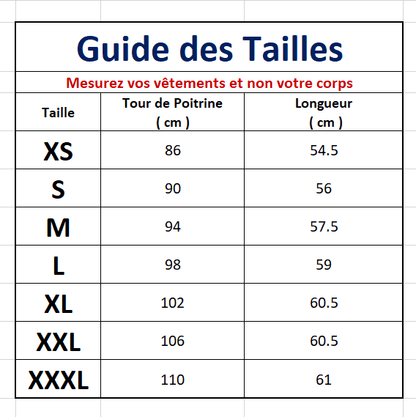 Guide des Tailles

Mesurez vos vêtements et non votre corps

| Taille | Tour de Poitrine ( cm ) | Longueur ( cm ) |
|---|---|---|
| XS | 86 | 54.5 |
| S | 90 | 56 |
| M | 94 | 57.5 |
| L | 98 | 59 |
| XL | 102 | 60.5 |
| XXL | 106 | 60.5 |
| XXXL | 110 | 61 |